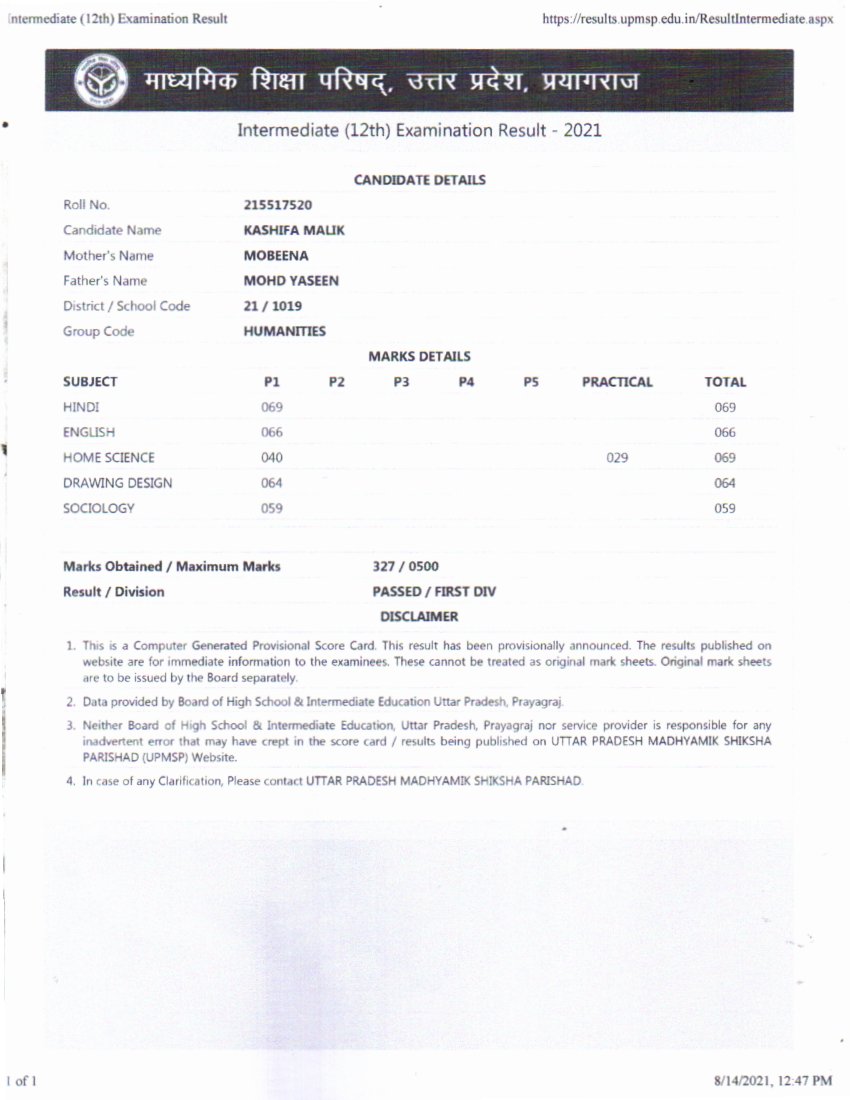 Intermediate (12th) Examination Result https://results.upmsp.edu.in/ResultIntermediate.aspx

माध्यमिक शिक्षा परिषद्, उत्तर प्रदेश, प्रयागराज

Intermediate (12th) Examination Result - 2021

CANDIDATE DETAILS

| | |
|---|---|
| Roll No. | 215517520 |
| Candidate Name | KASHIFA MALIK |
| Mother's Name | MOBEENA |
| Father's Name | MOHD YASEEN |
| District / School Code | 21 / 1019 |
| Group Code | HUMANITIES |

MARKS DETAILS

| SUBJECT | P1 | P2 | P3 | P4 | P5 | PRACTICAL | TOTAL |
|---|---|---|---|---|---|---|---|
| HINDI | 069 | | | | | | 069 |
| ENGLISH | 066 | | | | | | 066 |
| HOME SCIENCE | 040 | | | | | 029 | 069 |
| DRAWING DESIGN | 064 | | | | | | 064 |
| SOCIOLOGY | 059 | | | | | | 059 |

| | |
|---|---|
| Marks Obtained / Maximum Marks | 327 / 0500 |
| Result / Division | PASSED / FIRST DIV |

DISCLAIMER

1. This is a Computer Generated Provisional Score Card. This result has been provisionally announced. The results published on website are for immediate information to the examinees. These cannot be treated as original mark sheets. Original mark sheets are to be issued by the Board separately.

2. Data provided by Board of High School & Intermediate Education Uttar Pradesh, Prayagraj.

3. Neither Board of High School & Intermediate Education, Uttar Pradesh, Prayagraj nor service provider is responsible for any inadvertent error that may have crept in the score card / results being published on UTTAR PRADESH MADHYAMIK SHIKSHA PARISHAD (UPMSP) Website.

4. In case of any Clarification, Please contact UTTAR PRADESH MADHYAMIK SHIKSHA PARISHAD.

1 of 1 8/14/2021, 12:47 PM